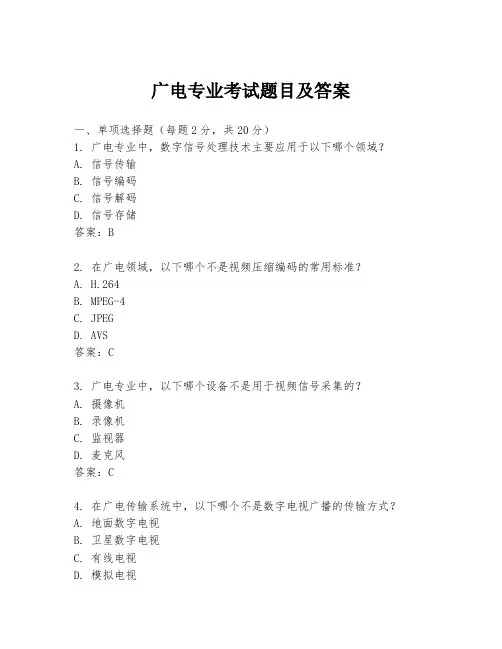 广电专业考试题目及答案

一、单项选择题（每题2分，共20分）
1. 广电专业中，数字信号处理技术主要应用于以下哪个领域？
A. 信号传输
B. 信号编码
C. 信号解码
D. 信号存储
答案：B

2. 在广电领域，以下哪个不是视频压缩编码的常用标准？
A. H.264
B. MPEG-4
C. JPEG
D. AVS
答案：C

3. 广电专业中，以下哪个设备不是用于视频信号采集的？
A. 摄像机
B. 录像机
C. 监视器
D. 麦克风
答案：C

4. 在广电传输系统中，以下哪个不是数字电视广播的传输方式？
A. 地面数字电视
B. 卫星数字电视
C. 有线电视
D. 模拟电视